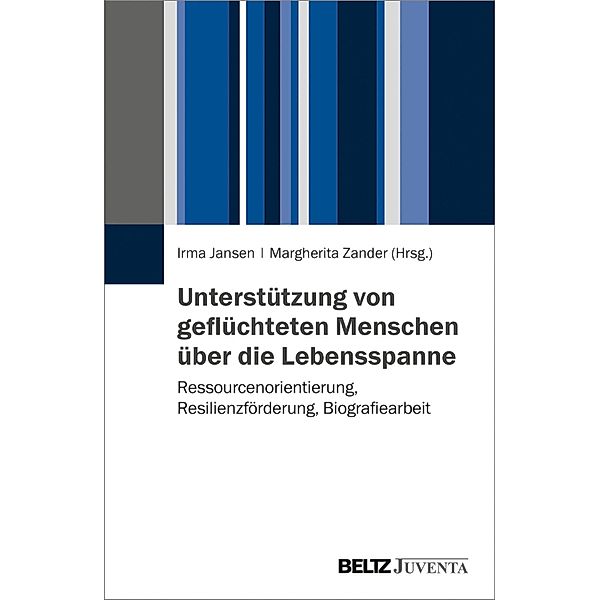 Irma Jansen | Margherita Zander (Hrsg.)

Unterstützung von geflüchteten Menschen über die Lebensspanne

Ressourcenorientierung, Resilienzförderung, Biografiearbeit

BELTZ JUVENTA